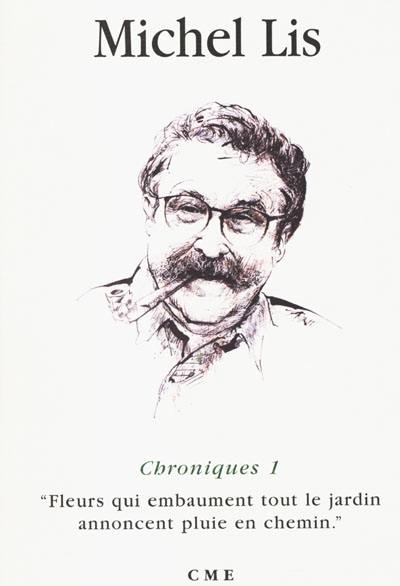 Michel Lis

Chroniques 1

“Fleurs qui embaument tout le jardin annoncent pluie en chemin.”

CME